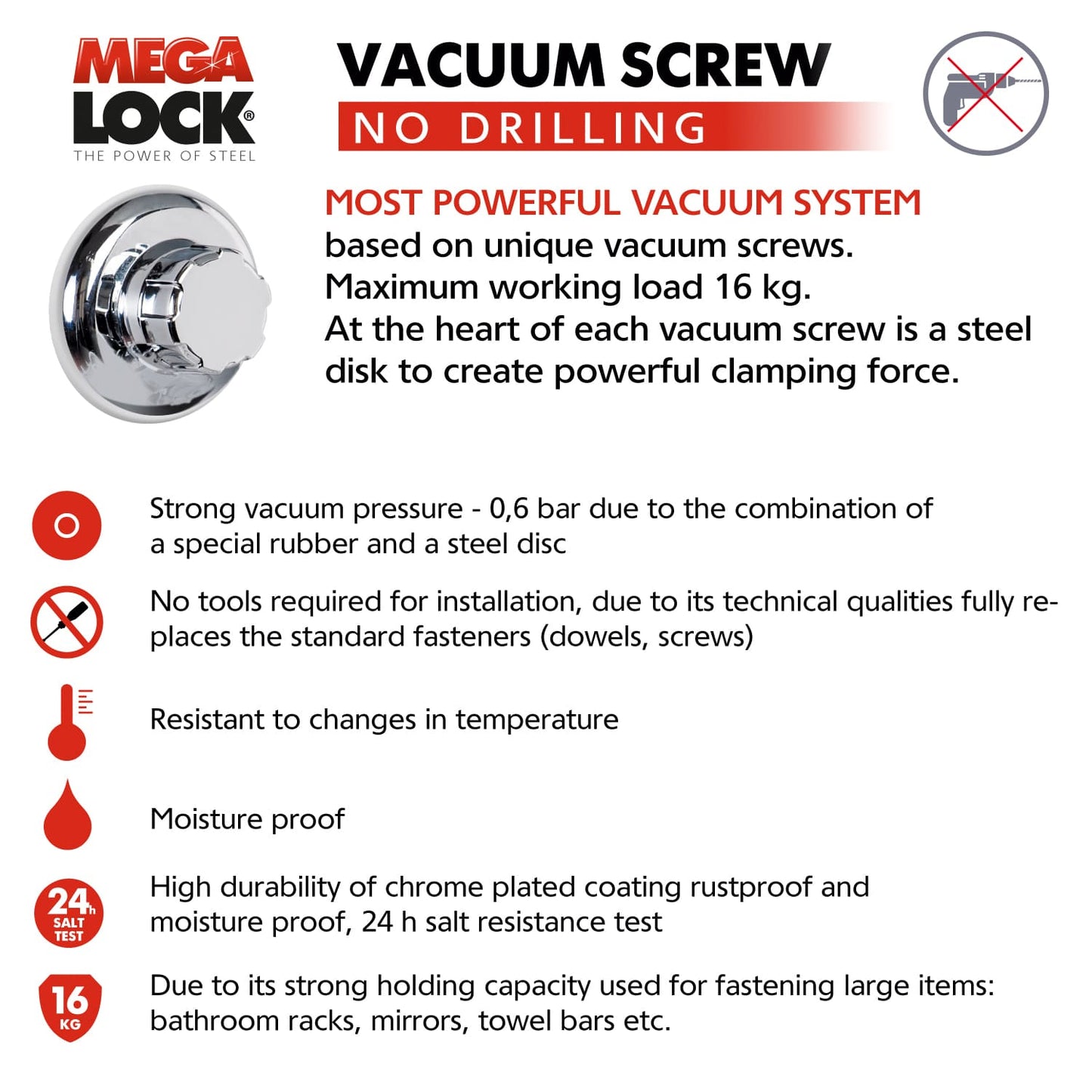 MEGA LOCK®
THE POWER OF STEEL

VACUUM SCREW
NO DRILLING

MOST POWERFUL VACUUM SYSTEM
based on unique vacuum screws.
Maximum working load 16 kg.
At the heart of each vacuum screw is a steel disk to create powerful clamping force.

Strong vacuum pressure - 0,6 bar due to the combination of a special rubber and a steel disc

No tools required for installation, due to its technical qualities fully replaces the standard fasteners (dowels, screws)

Resistant to changes in temperature

Moisture proof

24h SALT TEST

High durability of chrome plated coating rustproof and moisture proof, 24 h salt resistance test

16 KG

Due to its strong holding capacity used for fastening large items: bathroom racks, mirrors, towel bars etc.